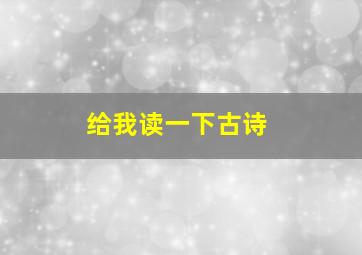 给我读一下古诗